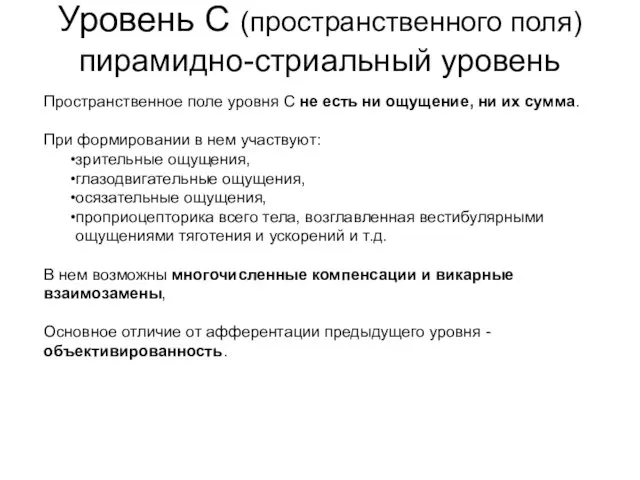 Уровень С (пространственного поля) пирамидно-стриальный уровень

Пространственное поле уровня С не есть ни ощущение, ни их сумма.

При формировании в нем участвуют:
•зрительные ощущения,
•глазодвигательные ощущения,
•осязательные ощущения,
•проприоцепторика всего тела, возглавленная вестибулярными ощущениями тяготения и ускорений и т.д.

В нем возможны многочисленные компенсации и викарные взаимозамены,

Основное отличие от афферентации предыдущего уровня - объективированность.